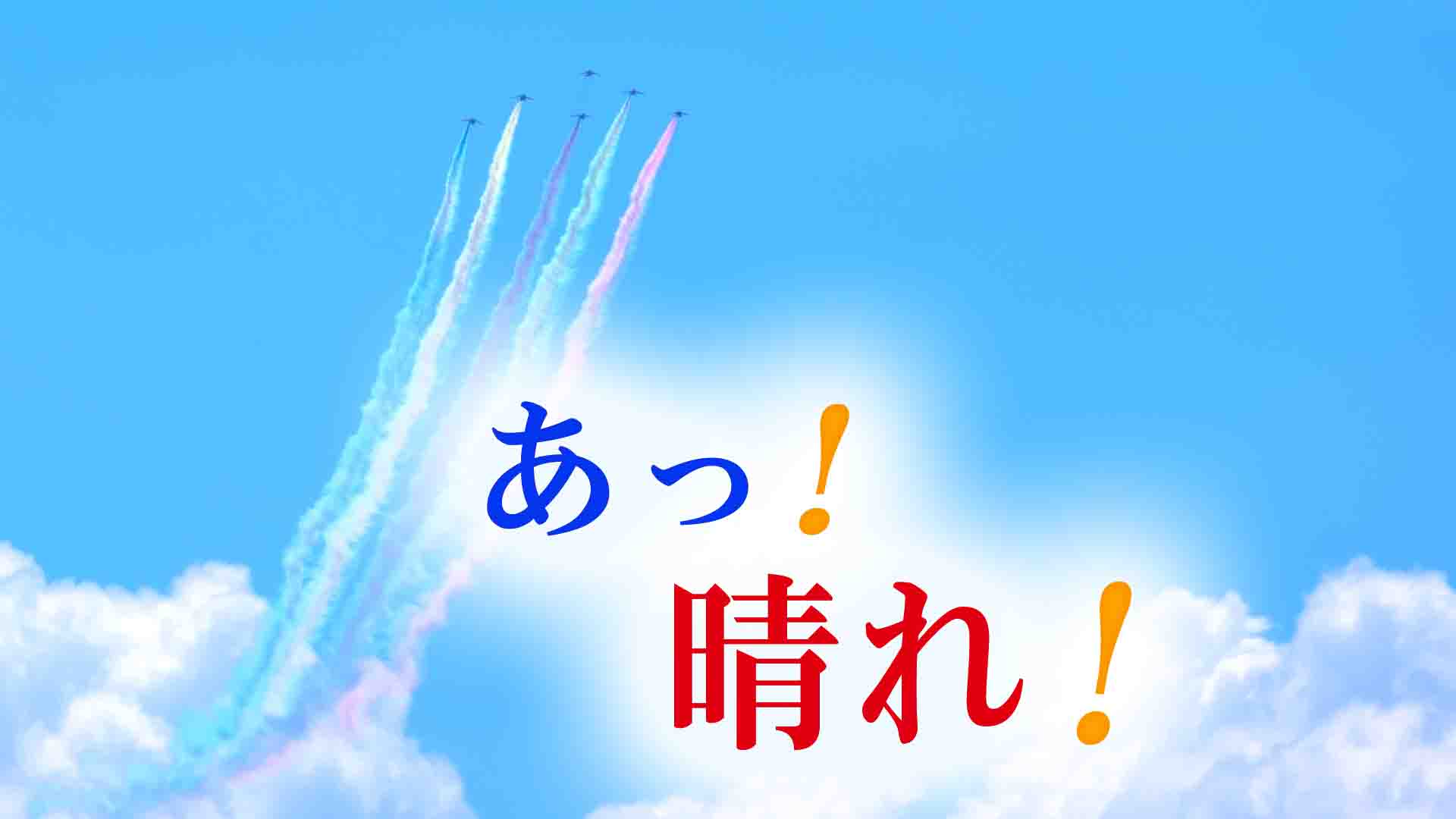 あっ！
晴れ！